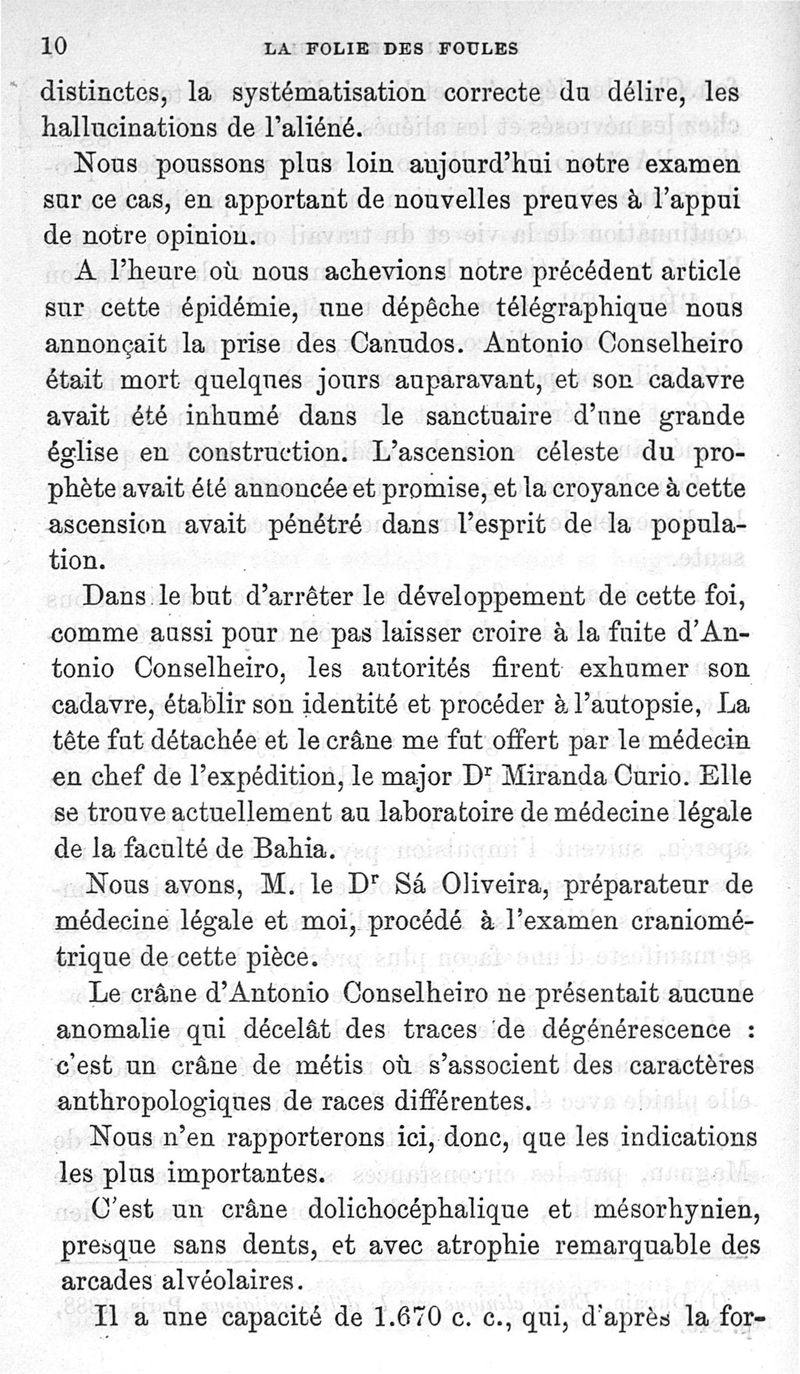 10 LA FOLIE DES FOULES

distinctes, la systématisation correcte du délire, les hallucinations de l'aliéné.

Nous poussons plus loin aujourd'hui notre examen sur ce cas, en apportant de nouvelles preuves à l'appui de notre opinion.

A l'heure où nous achevions notre précédent article sur cette épidémie, une dépêche télégraphique nous annonçait la prise des Canudos. Antonio Conselheiro était mort quelques jours auparavant, et son cadavre avait été inhumé dans le sanctuaire d'une grande église en construction. L'ascension céleste du prophète avait été annoncée et promise, et la croyance à cette ascension avait pénétré dans l'esprit de la population.

Dans le but d'arrêter le développement de cette foi, comme aussi pour ne pas laisser croire à la fuite d'Antonio Conselheiro, les autorités firent exhumer son cadavre, établir son identité et procéder à l'autopsie, La tête fut détachée et le crâne me fut offert par le médecin en chef de l'expédition, le major Dr Miranda Curio. Elle se trouve actuellement au laboratoire de médecine légale de la faculté de Bahia.

Nous avons, M. le Dr Sá Oliveira, préparateur de médecine légale et moi, procédé à l'examen craniométrique de cette pièce.

Le crâne d'Antonio Conselheiro ne présentait aucune anomalie qui décelât des traces de dégénérescence : c'est un crâne de métis où s'associent des caractères anthropologiques de races différentes.

Nous n'en rapporterons ici, donc, que les indications les plus importantes.

C'est un crâne dolichocéphalique et mésorhynien, presque sans dents, et avec atrophie remarquable des arcades alvéolaires.

Il a une capacité de 1.670 c. c., qui, d'après la for-